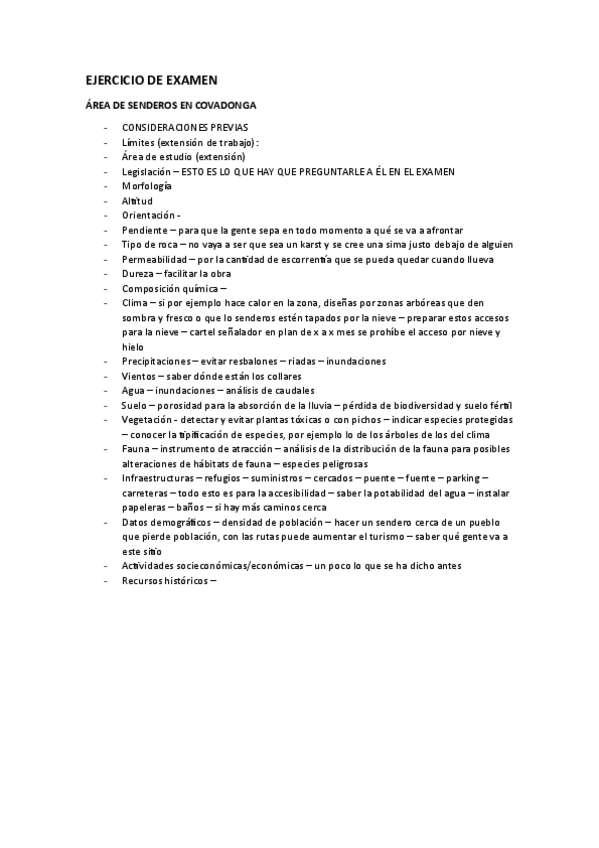 EJERCICIO DE EXAMEN

ÁREA DE SENDEROS EN COVADONGA

- CONSIDERACIONES PREVIAS
- Límites (extensión de trabajo):
- Área de estudio (extensión)
- Legislación – ESTO ES LO QUE HAY QUE PREGUNTARLE A ÉL EN EL EXAMEN
- Morfología
- Altitud
- Orientación -
- Pendiente – para que la gente sepa en todo momento a qué se va a afrontar
- Tipo de roca – no vaya a ser que sea un karst y se cree una sima justo debajo de alguien
- Permeabilidad – por la cantidad de escorrentía que se pueda quedar cuando llueva
- Dureza – facilitar la obra
- Composición química –
- Clima – si por ejemplo hace calor en la zona, diseñas por zonas arbóreas que den sombra y fresco o que lo senderos estén tapados por la nieve – preparar estos accesos para la nieve – cartel señalador en plan de x a x mes se prohíbe el acceso por nieve y hielo
- Precipitaciones – evitar resbalones – riadas – inundaciones
- Vientos – saber dónde están los collares
- Agua – inundaciones – análisis de caudales
- Suelo – porosidad para la absorción de la lluvia – pérdida de biodiversidad y suelo fértil
- Vegetación - detectar y evitar plantas tóxicas o con pichos – indicar especies protegidas – conocer la tipificación de especies, por ejemplo lo de los árboles de los del clima
- Fauna – instrumento de atracción – análisis de la distribución de la fauna para posibles alteraciones de hábitats de fauna – especies peligrosas
- Infraestructuras – refugios – suministros – cercados – puente – fuente – parking – carreteras – todo esto es para la accesibilidad – saber la potabilidad del agua – instalar papeleras – baños – si hay más caminos cerca
- Datos demográficos – densidad de población – hacer un sendero cerca de un pueblo que pierde población, con las rutas puede aumentar el turismo – saber qué gente va a este sitio
- Actividades socieconómicas/económicas – un poco lo que se ha dicho antes
- Recursos históricos –